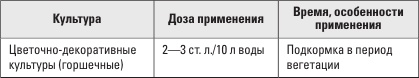 | Культура | Доза применения | Время, особенности применения |
|---|---|---|
| Цветочно-декоративные культуры (горшечные) | 2—3 ст. л./10 л воды | Подкормка в период вегетации |